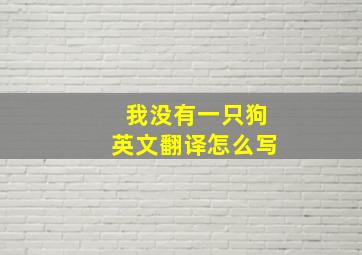 我没有一只狗
英文翻译怎么写